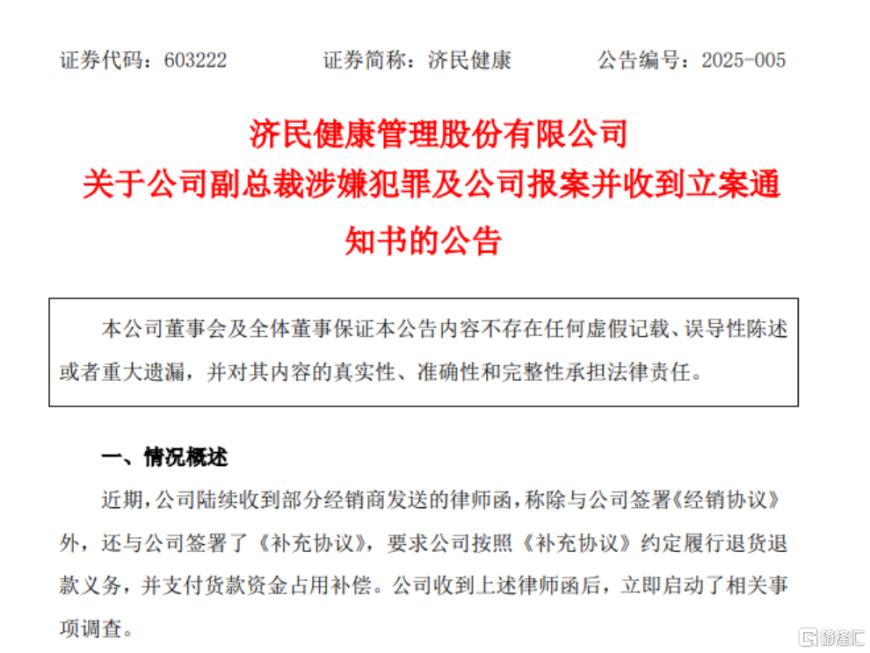 证券代码：603222　　证券简称：济民健康　　公告编号：2025-005

济民健康管理股份有限公司
关于公司副总裁涉嫌犯罪及公司报案并收到立案通知书的公告

本公司董事会及全体董事保证本公告内容不存在任何虚假记载、误导性陈述或者重大遗漏，并对其内容的真实性、准确性和完整性承担法律责任。

一、情况概述

近期，公司陆续收到部分经销商发送的律师函，称除与公司签署《经销协议》外，还与公司签署了《补充协议》，要求公司按照《补充协议》约定履行退货退款义务，并支付货款资金占用补偿。公司收到上述律师函后，立即启动了相关事项调查。

格隆汇